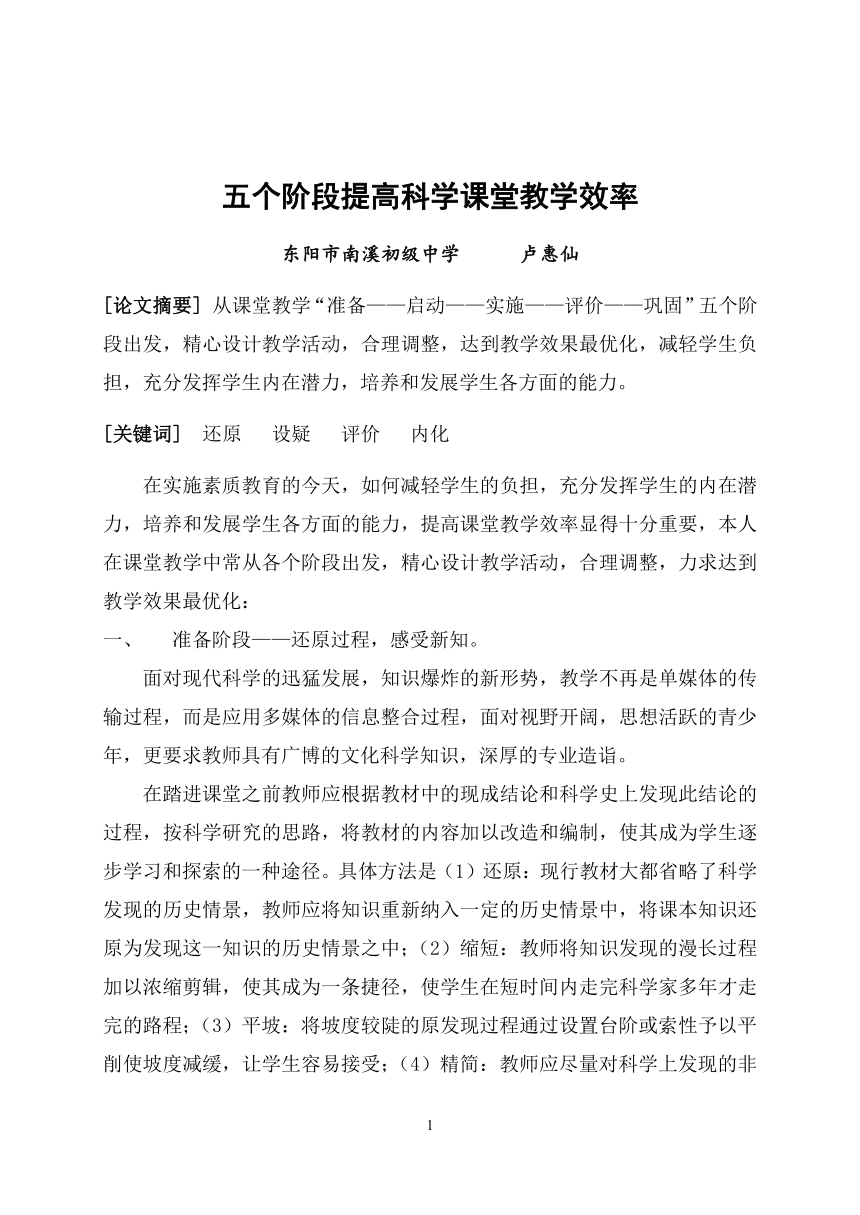 五个阶段提高科学课堂教学效率

东阳市南溪初级中学　　卢惠仙

[论文摘要] 从课堂教学“准备——启动——实施——评价——巩固”五个阶段出发，精心设计教学活动，合理调整，达到教学效果最优化，减轻学生负担，充分发挥学生内在潜力，培养和发展学生各方面的能力。

[关键词]　还原　设疑　评价　内化

在实施素质教育的今天，如何减轻学生的负担，充分发挥学生的内在潜力，培养和发展学生各方面的能力，提高课堂教学效率显得十分重要，本人在课堂教学中常从各个阶段出发，精心设计教学活动，合理调整，力求达到教学效果最优化：

一、　准备阶段——还原过程，感受新知。

面对现代科学的迅猛发展，知识爆炸的新形势，教学不再是单媒体的传输过程，而是应用多媒体的信息整合过程，面对视野开阔，思想活跃的青少年，更要求教师具有广博的文化科学知识，深厚的专业造诣。

在踏进课堂之前教师应根据教材中的现成结论和科学史上发现此结论的过程，按科学研究的思路，将教材的内容加以改造和编制，使其成为学生逐步学习和探索的一种途径。具体方法是（1）还原：现行教材大都省略了科学发现的历史情景，教师应将知识重新纳入一定的历史情景中，将课本知识还原为发现这一知识的历史情景之中；（2）缩短：教师将知识发现的漫长过程加以浓缩剪辑，使其成为一条捷径，使学生在短时间内走完科学家多年才走完的路程；（3）平坡：将坡度较陡的原发现过程通过设置台阶或索性予以平削使坡度减缓，让学生容易接受；（4）精简：教师应尽量对科学上发现的非

1